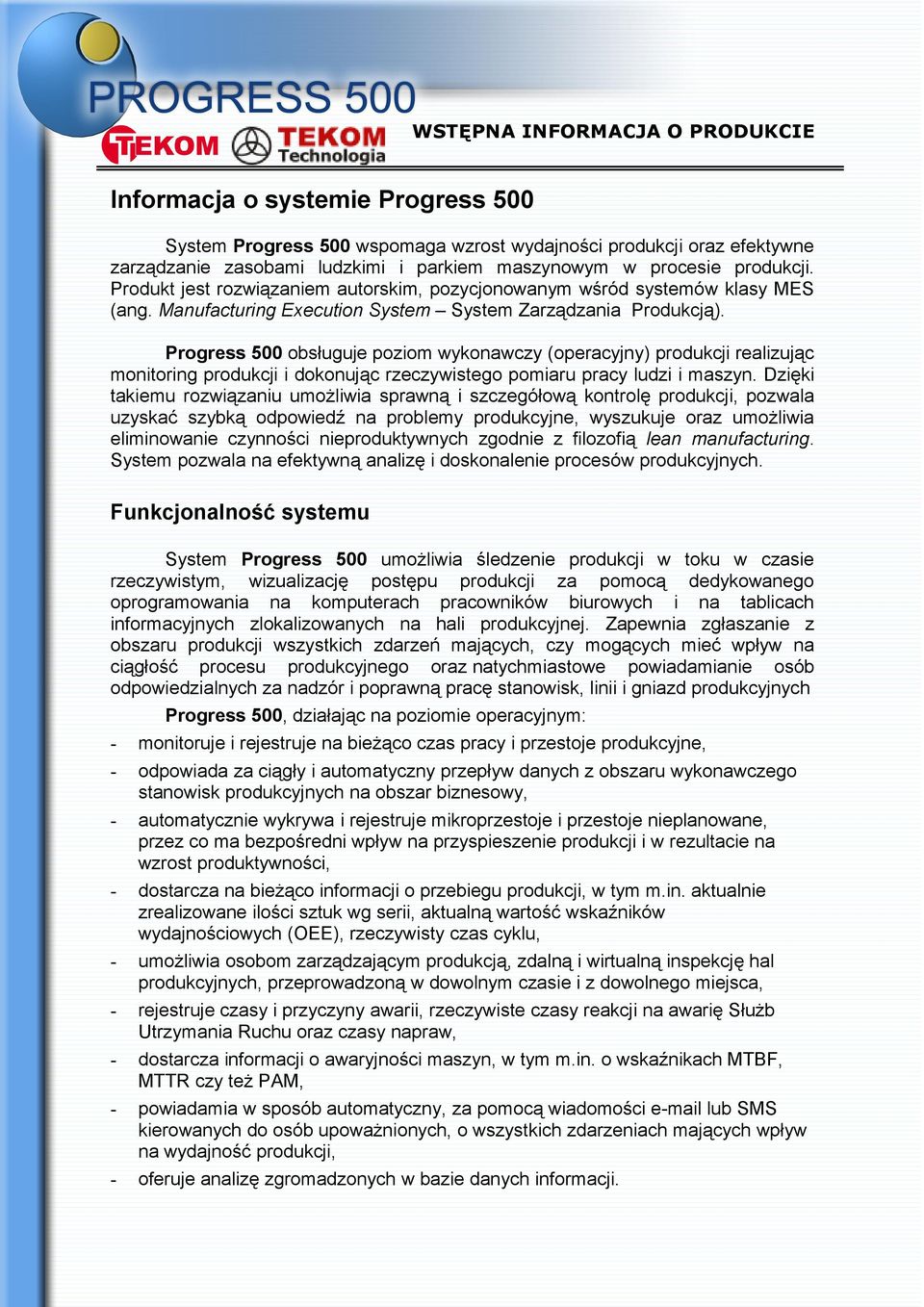 PROGRESS 500

TEKOM TEKOM Technologia

WSTĘPNA INFORMACJA O PRODUKCIE

Informacja o systemie Progress 500

System Progress 500 wspomaga wzrost wydajności produkcji oraz efektywne zarządzanie zasobami ludzkimi i parkiem maszynowym w procesie produkcji. Produkt jest rozwiązaniem autorskim, pozycjonowanym wśród systemów klasy MES (ang. Manufacturing Execution System – System Zarządzania Produkcją).

Progress 500 obsługuje poziom wykonawczy (operacyjny) produkcji realizując monitoring produkcji i dokonując rzeczywistego pomiaru pracy ludzi i maszyn. Dzięki takiemu rozwiązaniu umożliwia sprawną i szczegółową kontrolę produkcji, pozwala uzyskać szybką odpowiedź na problemy produkcyjne, wyszukuje oraz umożliwia eliminowanie czynności nieproduktywnych zgodnie z filozofią lean manufacturing. System pozwala na efektywną analizę i doskonalenie procesów produkcyjnych.

Funkcjonalność systemu

System Progress 500 umożliwia śledzenie produkcji w toku w czasie rzeczywistym, wizualizację postępu produkcji za pomocą dedykowanego oprogramowania na komputerach pracowników biurowych i na tablicach informacyjnych zlokalizowanych na hali produkcyjnej. Zapewnia zgłaszanie z obszaru produkcji wszystkich zdarzeń mających, czy mogących mieć wpływ na ciągłość procesu produkcyjnego oraz natychmiastowe powiadamianie osób odpowiedzialnych za nadzór i poprawną pracę stanowisk, linii i gniazd produkcyjnych

Progress 500, działając na poziomie operacyjnym:

- monitoruje i rejestruje na bieżąco czas pracy i przestoje produkcyjne,
- odpowiada za ciągły i automatyczny przepływ danych z obszaru wykonawczego stanowisk produkcyjnych na obszar biznesowy,
- automatycznie wykrywa i rejestruje mikroprzestoje i przestoje nieplanowane, przez co ma bezpośredni wpływ na przyspieszenie produkcji i w rezultacie na wzrost produktywności,
- dostarcza na bieżąco informacji o przebiegu produkcji, w tym m.in. aktualnie zrealizowane ilości sztuk wg serii, aktualną wartość wskaźników wydajnościowych (OEE), rzeczywisty czas cyklu,
- umożliwia osobom zarządzającym produkcją, zdalną i wirtualną inspekcję hal produkcyjnych, przeprowadzoną w dowolnym czasie i z dowolnego miejsca,
- rejestruje czasy i przyczyny awarii, rzeczywiste czasy reakcji na awarię Służb Utrzymania Ruchu oraz czasy napraw,
- dostarcza informacji o awaryjności maszyn, w tym m.in. o wskaźnikach MTBF, MTTR czy też PAM,
- powiadamia w sposób automatyczny, za pomocą wiadomości e-mail lub SMS kierowanych do osób upoważnionych, o wszystkich zdarzeniach mających wpływ na wydajność produkcji,
- oferuje analizę zgromadzonych w bazie danych informacji.